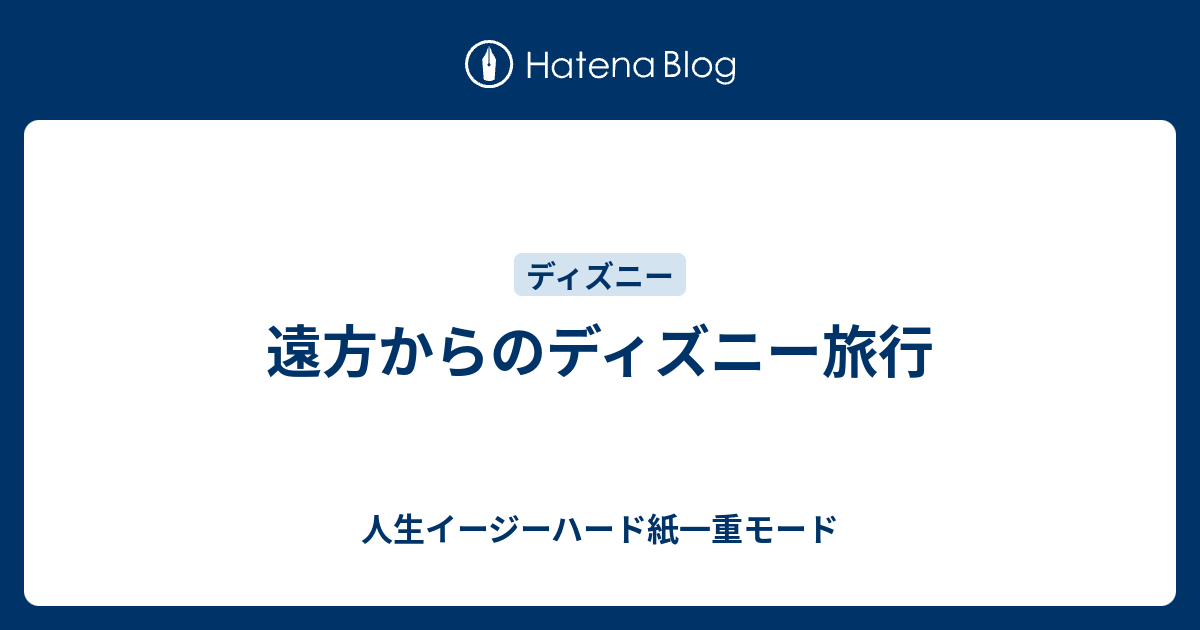 Hatena Blog

ディズニー

遠方からのディズニー旅行

人生イージーハード紙一重モード